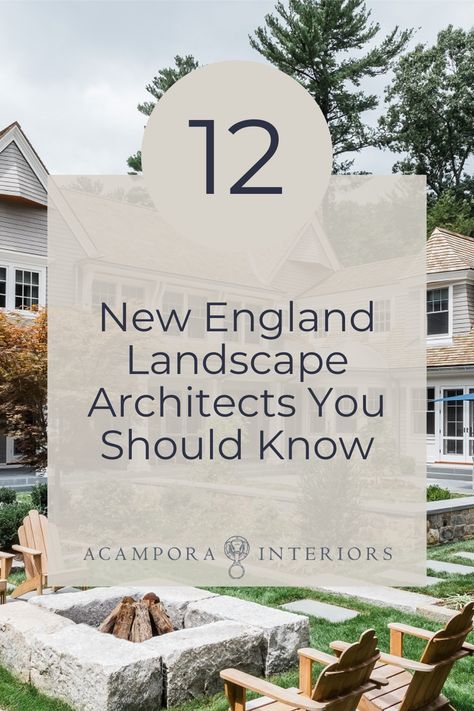 12

New England Landscape Architects You Should Know

ACAMPORA INTERIORS